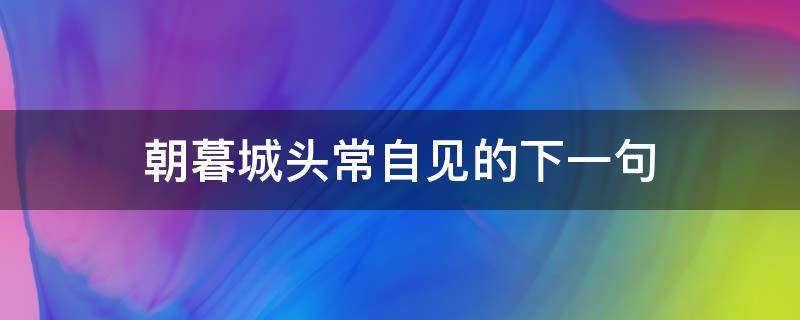 朝暮城头常自见的下一句